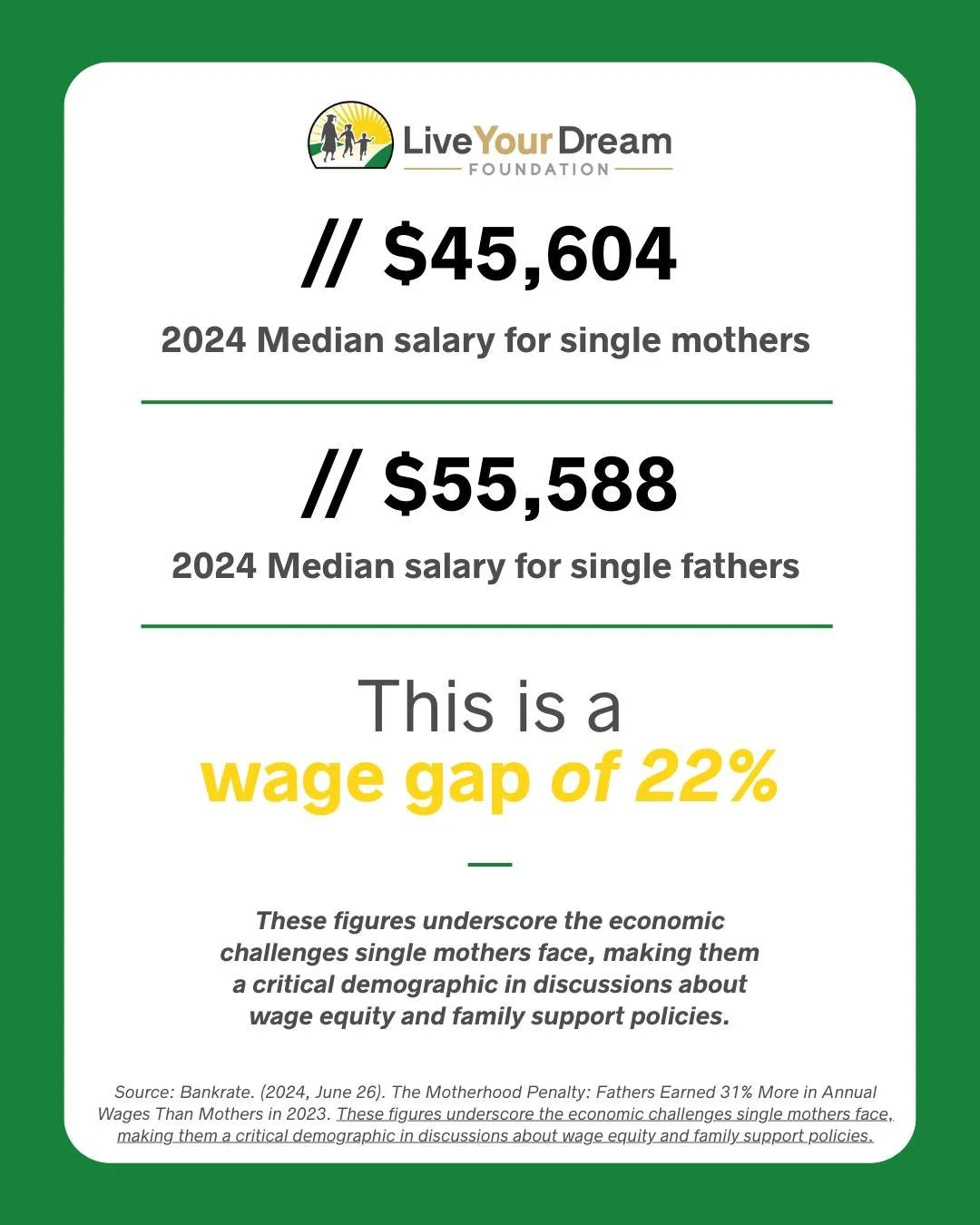 Live Your Dream
FOUNDATION

// $45,604

2024 Median salary for single mothers

// $55,588

2024 Median salary for single fathers

This is a wage gap of 22%

These figures underscore the economic challenges single mothers face, making them a critical demographic in discussions about wage equity and family support policies.

Source: Bankrate. (2024, June 26). The Motherhood Penalty: Fathers Earned 31% More in Annual Wages Than Mothers in 2023. These figures underscore the economic challenges single mothers face, making them a critical demographic in discussions about wage equity and family support policies.